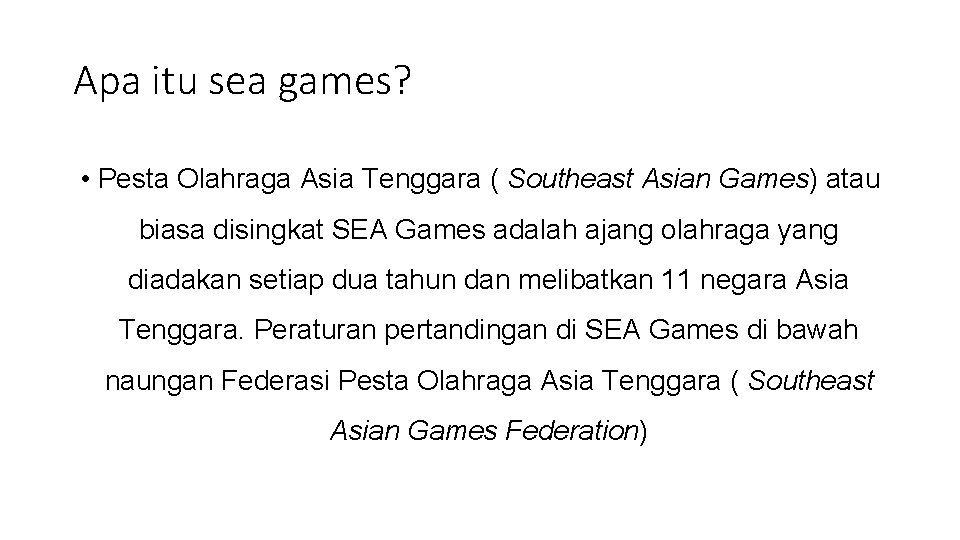 Apa itu sea games?

• Pesta Olahraga Asia Tenggara ( Southeast Asian Games) atau biasa disingkat SEA Games adalah ajang olahraga yang diadakan setiap dua tahun dan melibatkan 11 negara Asia Tenggara. Peraturan pertandingan di SEA Games di bawah naungan Federasi Pesta Olahraga Asia Tenggara ( Southeast Asian Games Federation)